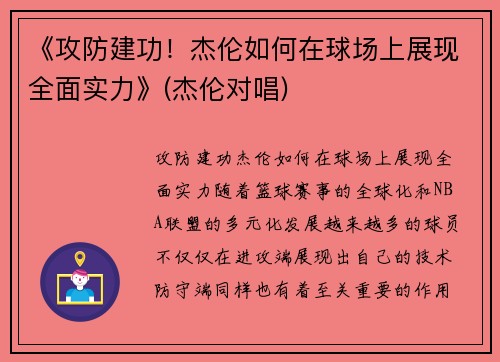 《攻防建功！杰伦如何在球场上展现全面实力》(杰伦对唱)

攻防建功杰伦如何在球场上展现全面实力随着篮球赛事的全球化和NBA联盟的多元化发展越来越多的球员不仅仅在进攻端展现出自己的技术防守端同样也有着至关重要的作用